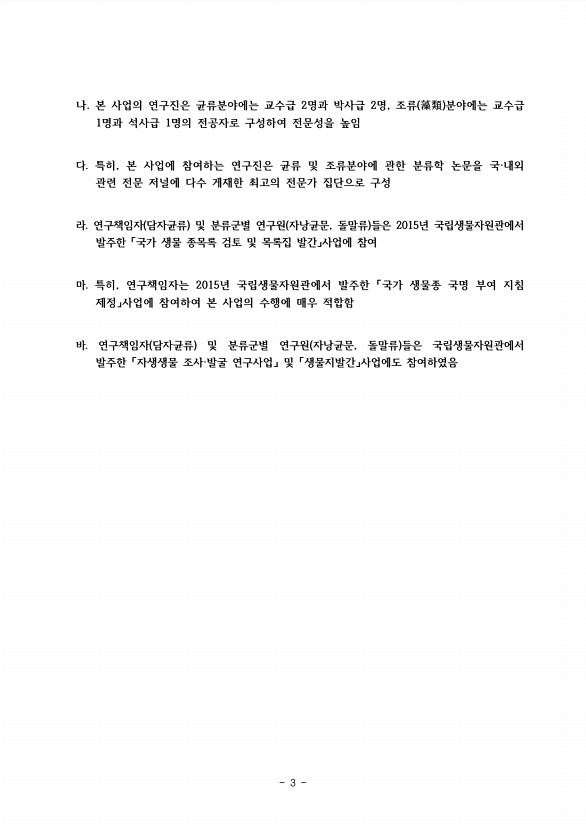 나. 본 사업의 연구진은 균류분야에는 교수급 2명과 박사급 2명, 조류(藻類)분야에는 교수급 1명과 석사급 1명의 전공자로 구성하여 전문성을 높임

다. 특히, 본 사업에 참여하는 연구진은 균류 및 조류분야에 관한 분류학 논문을 국·내외 관련 전문 저널에 다수 게재한 최고의 전문가 집단으로 구성

라. 연구책임자(담자균류) 및 분류군별 연구원(자낭균문, 돌말류)들은 2015년 국립생물자원관에서 발주한 「국가 생물 종목록 검토 및 목록집 발간」사업에 참여

마. 특히, 연구책임자는 2015년 국립생물자원관에서 발주한 「국가 생물종 국명 부여 지침 제정」사업에 참여하여 본 사업의 수행에 매우 적합함

바. 연구책임자(담자균류) 및 분류군별 연구원(자낭균문, 돌말류)들은 국립생물자원관에서 발주한 「자생생물 조사·발굴 연구사업」 및 「생물지발간」사업에도 참여하였음

- 3 -